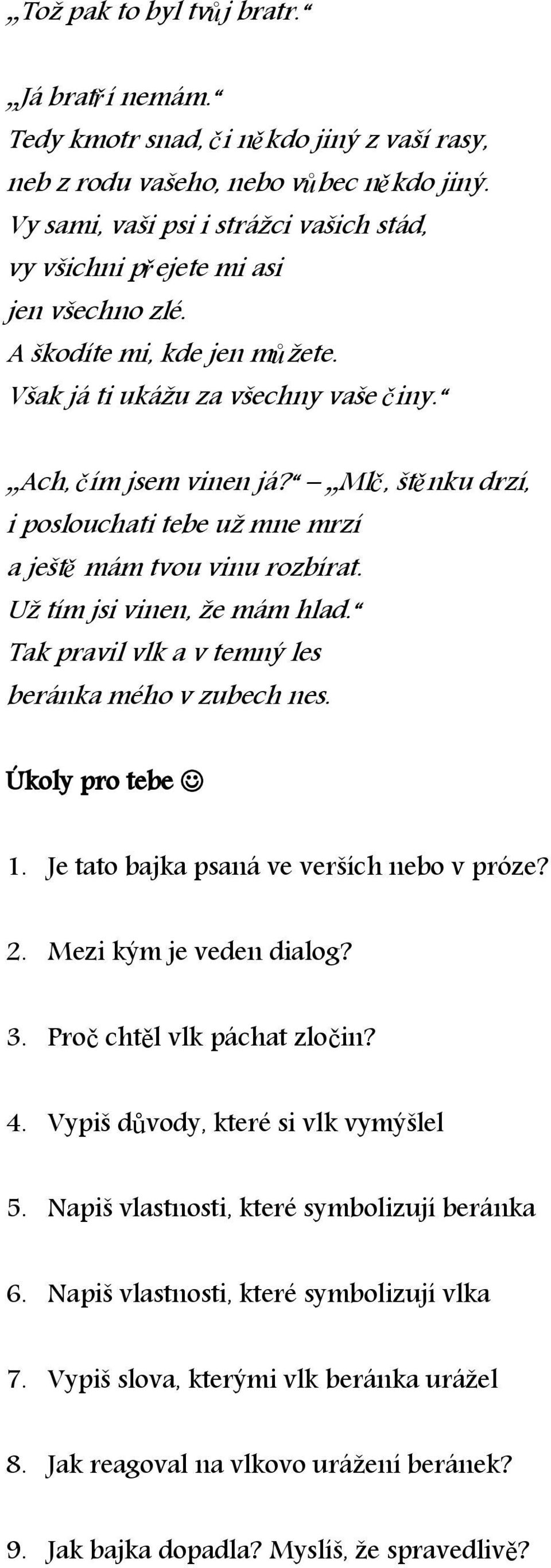 „Tož pak to byl tvůj bratr.“

„Já bratří nemám.“
Tedy kmotr snad, či někdo jiný z vaší rasy, neb z rodu vašeho, nebo vůbec někdo jiný.
Vy sami, vaši psi i strážci vašich stád, vy všichni přejete mi asi jen všechno zlé.
A škodíte mi, kde jen můžete.
Však já ti ukážu za všechny vaše činy.“

„Ach, čím jsem vinen já?“ – „Mlč, štěnku drzí, i poslouchati tebe už mne mrzí a ještě mám tvou vinu rozbírat.
Už tím jsi vinen, že mám hlad.“
Tak pravil vlk a v temný les beránka mého v zubech nes.

Úkoly pro tebe ☺

1. Je tato bajka psaná ve verších nebo v próze?

2. Mezi kým je veden dialog?

3. Proč chtěl vlk páchat zločin?

4. Vypiš důvody, které si vlk vymýšlel

5. Napiš vlastnosti, které symbolizují beránka

6. Napiš vlastnosti, které symbolizují vlka

7. Vypiš slova, kterými vlk beránka urážel

8. Jak reagoval na vlkovo urážení beránek?

9. Jak bajka dopadla? Myslíš, že spravedlivě?